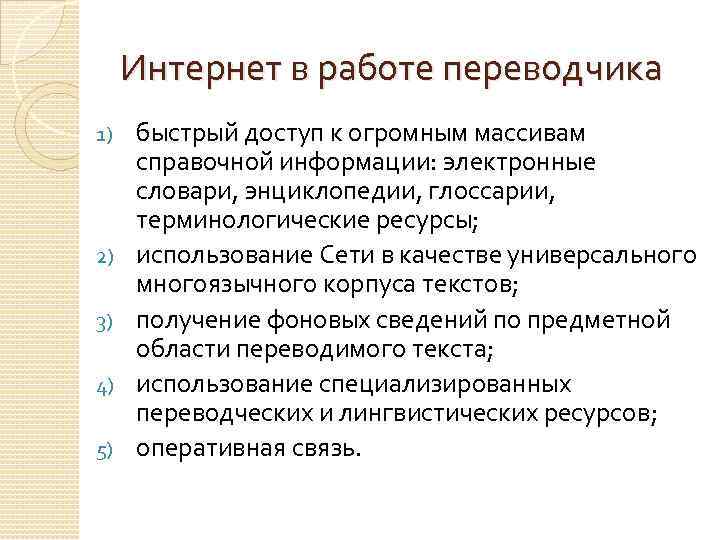 Интернет в работе переводчика

1) быстрый доступ к огромным массивам справочной информации: электронные словари, энциклопедии, глоссарии, терминологические ресурсы;
2) использование Сети в качестве универсального многоязычного корпуса текстов;
3) получение фоновых сведений по предметной области переводимого текста;
4) использование специализированных переводческих и лингвистических ресурсов;
5) оперативная связь.